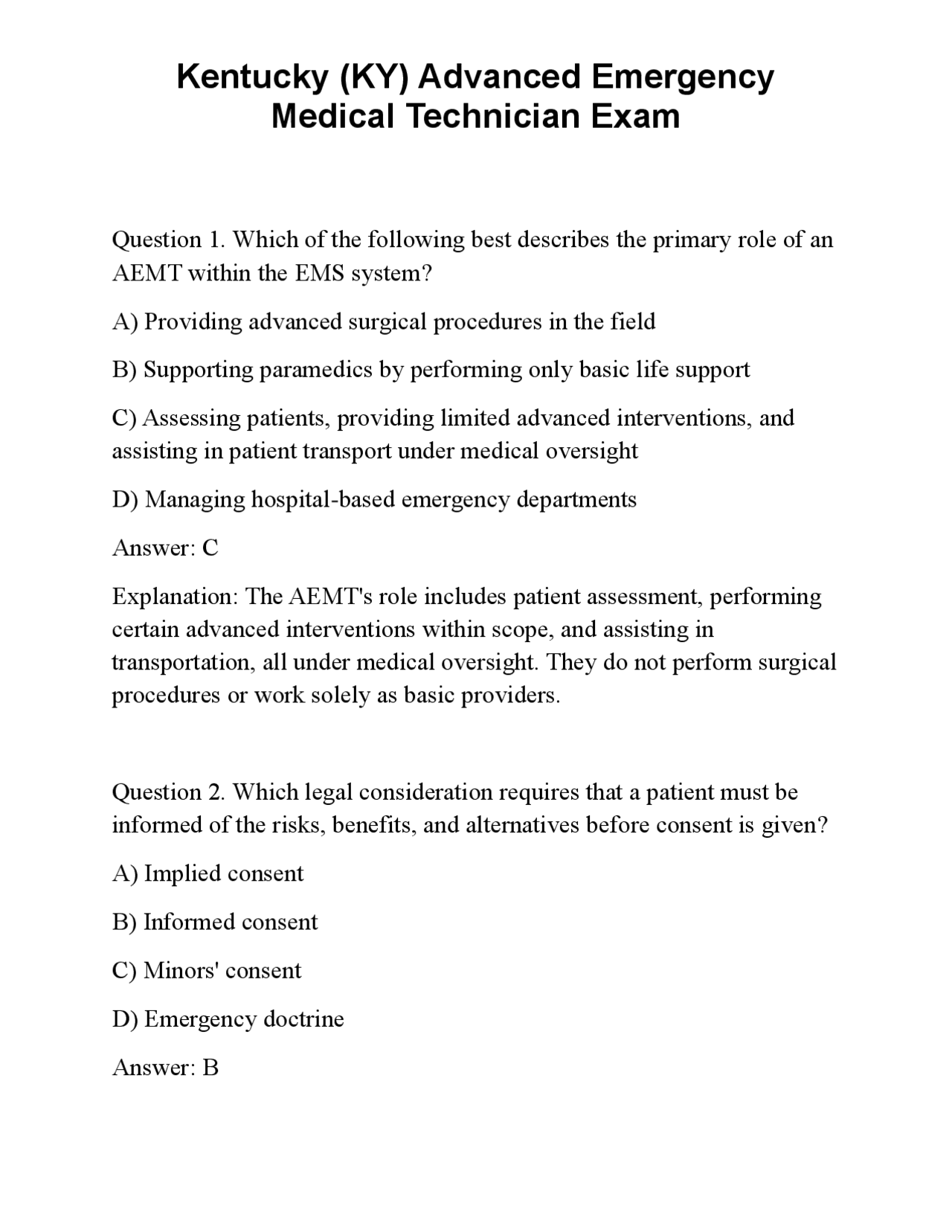 Kentucky (KY) Advanced Emergency Medical Technician Exam

Question 1. Which of the following best describes the primary role of an AEMT within the EMS system?

A) Providing advanced surgical procedures in the field

B) Supporting paramedics by performing only basic life support

C) Assessing patients, providing limited advanced interventions, and assisting in patient transport under medical oversight

D) Managing hospital-based emergency departments

Answer: C

Explanation: The AEMT's role includes patient assessment, performing certain advanced interventions within scope, and assisting in transportation, all under medical oversight. They do not perform surgical procedures or work solely as basic providers.

Question 2. Which legal consideration requires that a patient must be informed of the risks, benefits, and alternatives before consent is given?

A) Implied consent

B) Informed consent

C) Minors' consent

D) Emergency doctrine

Answer: B